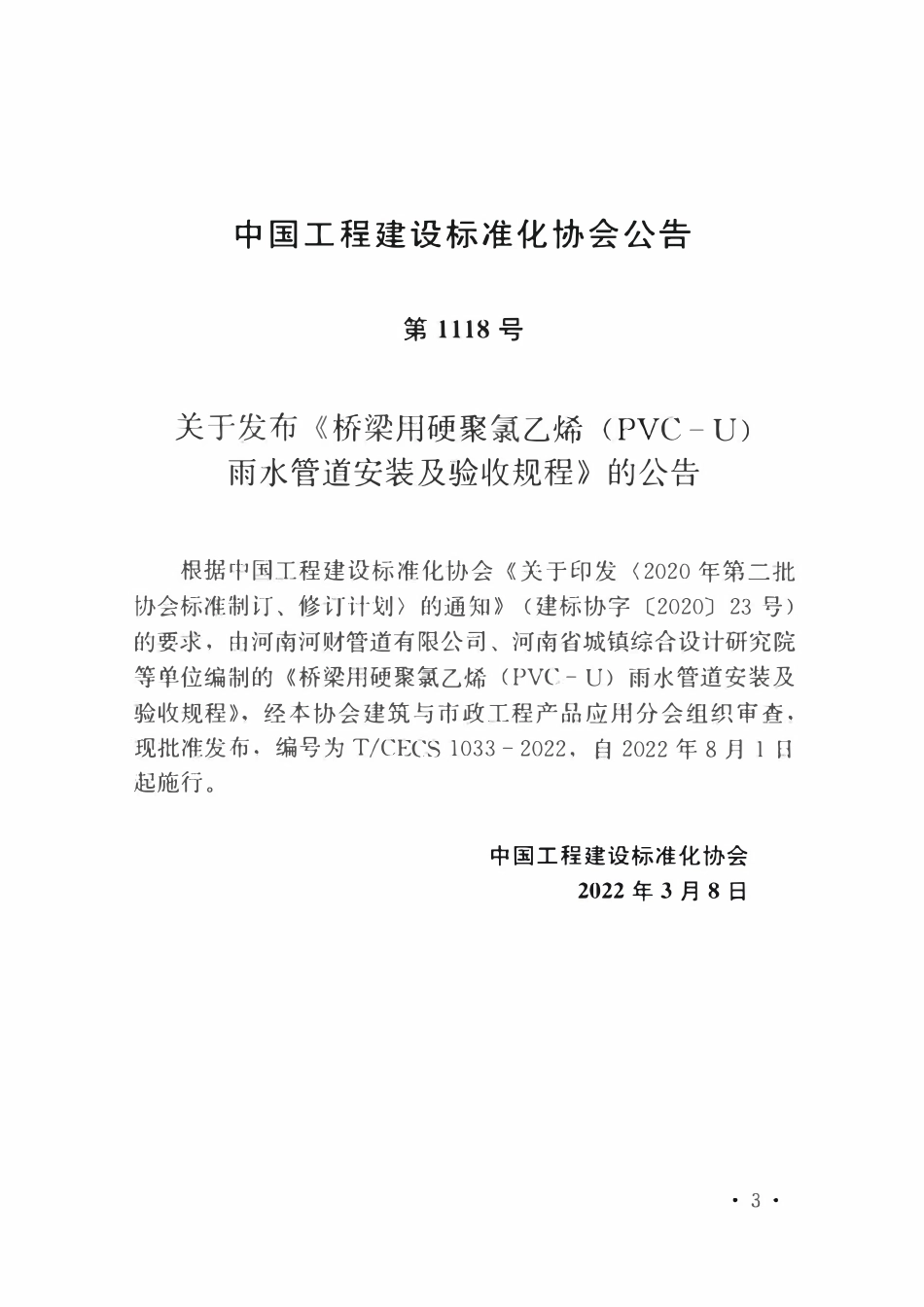 中国工程建设标准化协会公告

第 1118 号

关于发布《桥梁用硬聚氯乙烯（PVC－U）雨水管道安装及验收规程》的公告

根据中国工程建设标准化协会《关于印发〈2020 年第二批协会标准制订、修订计划〉的通知》（建标协字〔2020〕23 号）的要求，由河南河财管道有限公司、河南省城镇综合设计研究院等单位编制的《桥梁用硬聚氯乙烯（PVC－U）雨水管道安装及验收规程》，经本协会建筑与市政工程产品应用分会组织审查，现批准发布，编号为 T/CECS 1033－2022，自 2022 年 8 月 1 日起施行。

中国工程建设标准化协会
2022 年 3 月 8 日

· 3 ·